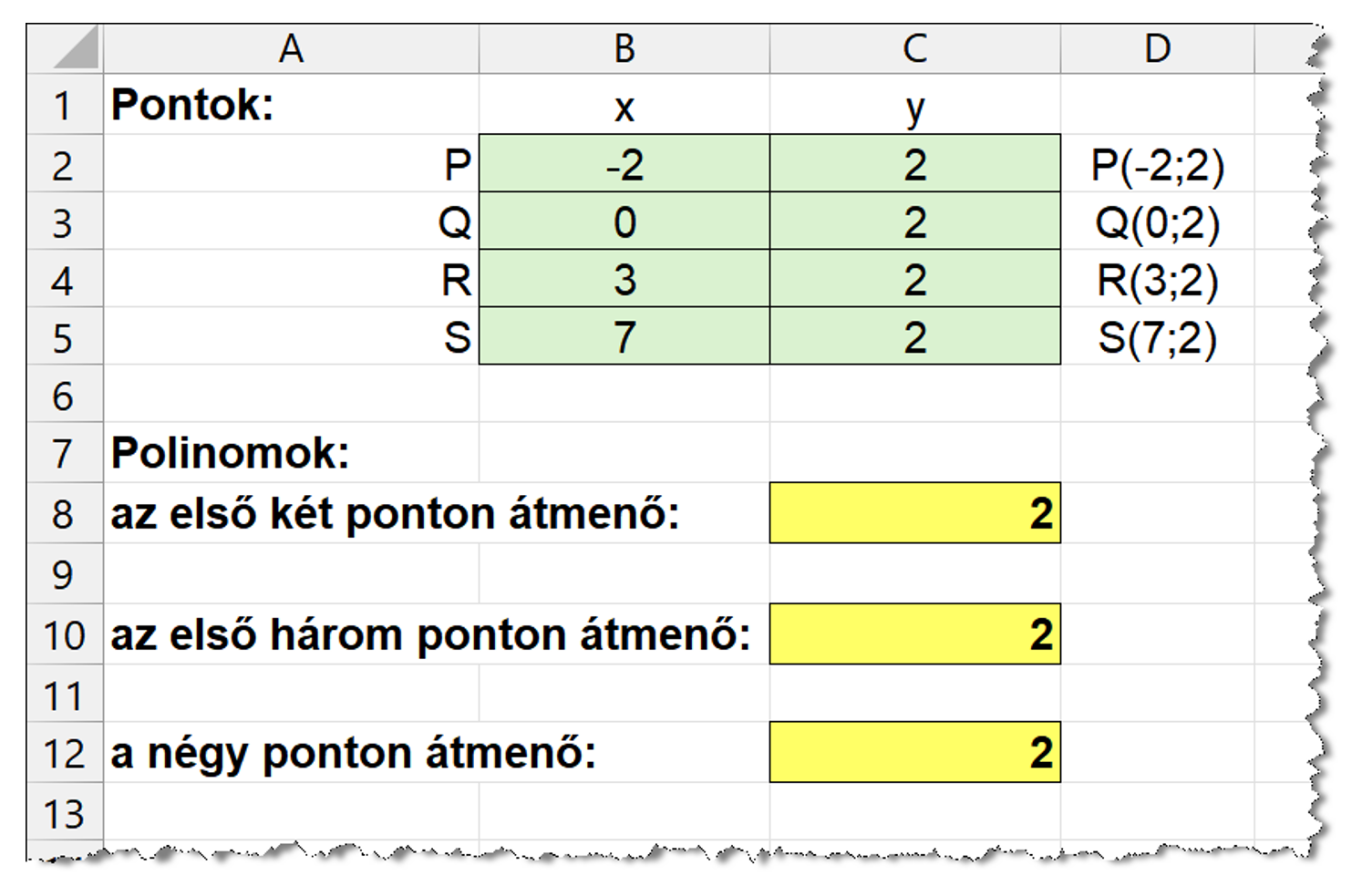 |  | A | B | C | D |
|---|---|---|---|---|
| 1 | Pontok: | x | y |  |
| 2 | P | -2 | 2 | P(-2;2) |
| 3 | Q | 0 | 2 | Q(0;2) |
| 4 | R | 3 | 2 | R(3;2) |
| 5 | S | 7 | 2 | S(7;2) |
| 6 |  |  |  |  |
| 7 | Polinomok: |  |  |  |
| 8 | az első két ponton átmenő: |  | 2 |  |
| 9 |  |  |  |  |
| 10 | az első három ponton átmenő: |  | 2 |  |
| 11 |  |  |  |  |
| 12 | a négy ponton átmenő: |  | 2 |  |
| 13 |  |  |  |  |